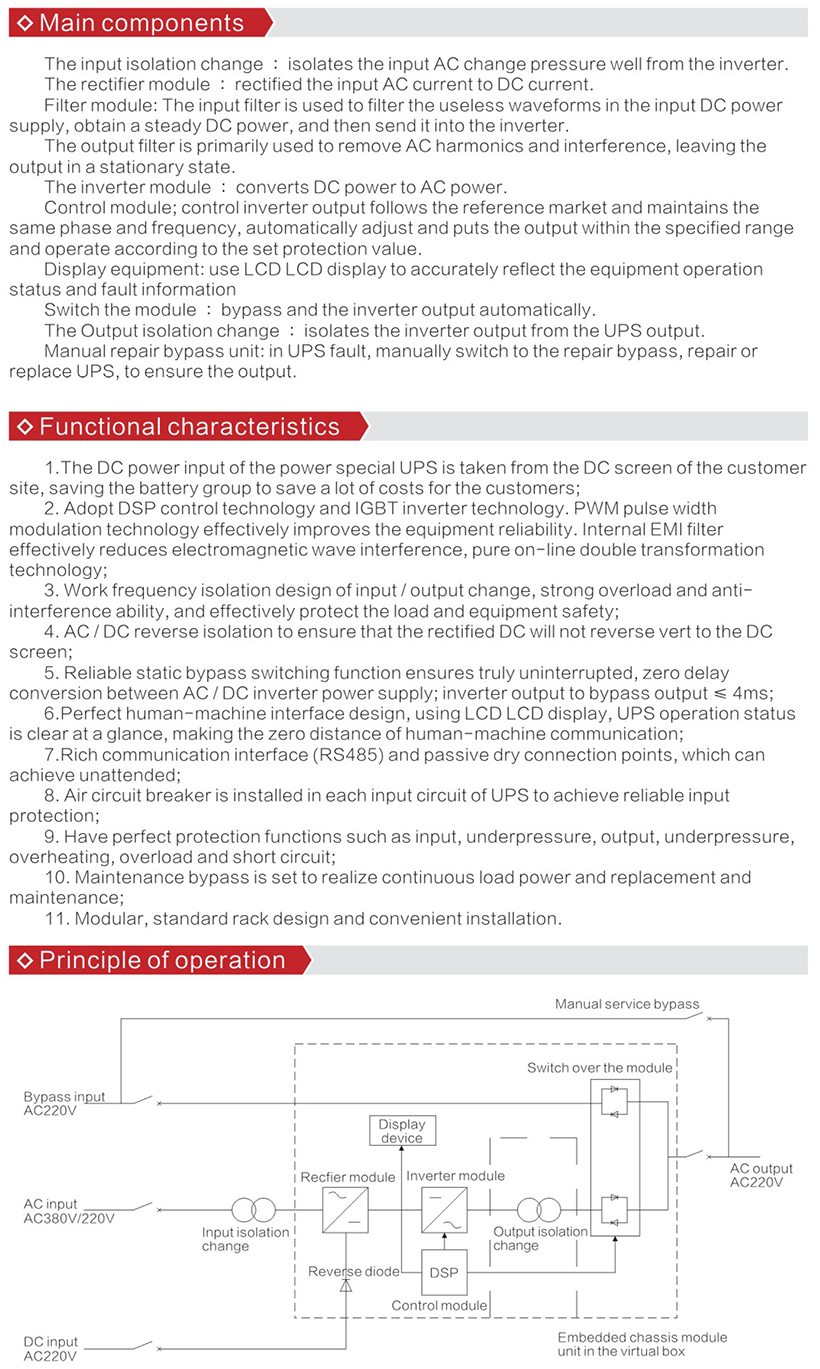 ◇ Main components

The input isolation change ： isolates the input AC change pressure well from the inverter.
The rectifier module ： rectified the input AC current to DC current.
Filter module: The input filter is used to filter the useless waveforms in the input DC power supply, obtain a steady DC power, and then send it into the inverter.
The output filter is primarily used to remove AC harmonics and interference, leaving the output in a stationary state.
The inverter module ： converts DC power to AC power.
Control module; control inverter output follows the reference market and maintains the same phase and frequency, automatically adjust and puts the output within the specified range and operate according to the set protection value.
Display equipment: use LCD LCD display to accurately reflect the equipment operation status and fault information
Switch the module ： bypass and the inverter output automatically.
The Output isolation change ： isolates the inverter output from the UPS output.
Manual repair bypass unit: in UPS fault, manually switch to the repair bypass, repair or replace UPS, to ensure the output.

◇ Functional characteristics

1.The DC power input of the power special UPS is taken from the DC screen of the customer site, saving the battery group to save a lot of costs for the customers;
2. Adopt DSP control technology and IGBT inverter technology. PWM pulse width modulation technology effectively improves the equipment reliability. Internal EMI filter effectively reduces electromagnetic wave interference, pure on-line double transformation technology;
3. Work frequency isolation design of input / output change, strong overload and anti-interference ability, and effectively protect the load and equipment safety;
4. AC / DC reverse isolation to ensure that the rectified DC will not reverse vert to the DC screen;
5. Reliable static bypass switching function ensures truly uninterrupted, zero delay conversion between AC / DC inverter power supply; inverter output to bypass output ≤ 4ms;
6.Perfect human-machine interface design, using LCD LCD display, UPS operation status is clear at a glance, making the zero distance of human-machine communication;
7.Rich communication interface (RS485) and passive dry connection points, which can achieve unattended;
8. Air circuit breaker is installed in each input circuit of UPS to achieve reliable input protection;
9. Have perfect protection functions such as input, underpressure, output, underpressure, overheating, overload and short circuit;
10. Maintenance bypass is set to realize continuous load power and replacement and maintenance;
11. Modular, standard rack design and convenient installation.

◇ Principle of operation

Manual service bypass
Switch over the module
Bypass input AC220V
Display device
Recfier module
Inverter module
AC output AC220V
AC input AC380V/220V
Input isolation change
Output isolation change
Reverse diode
DSP
Control module
DC input AC220V
Embedded chassis module unit in the virtual box